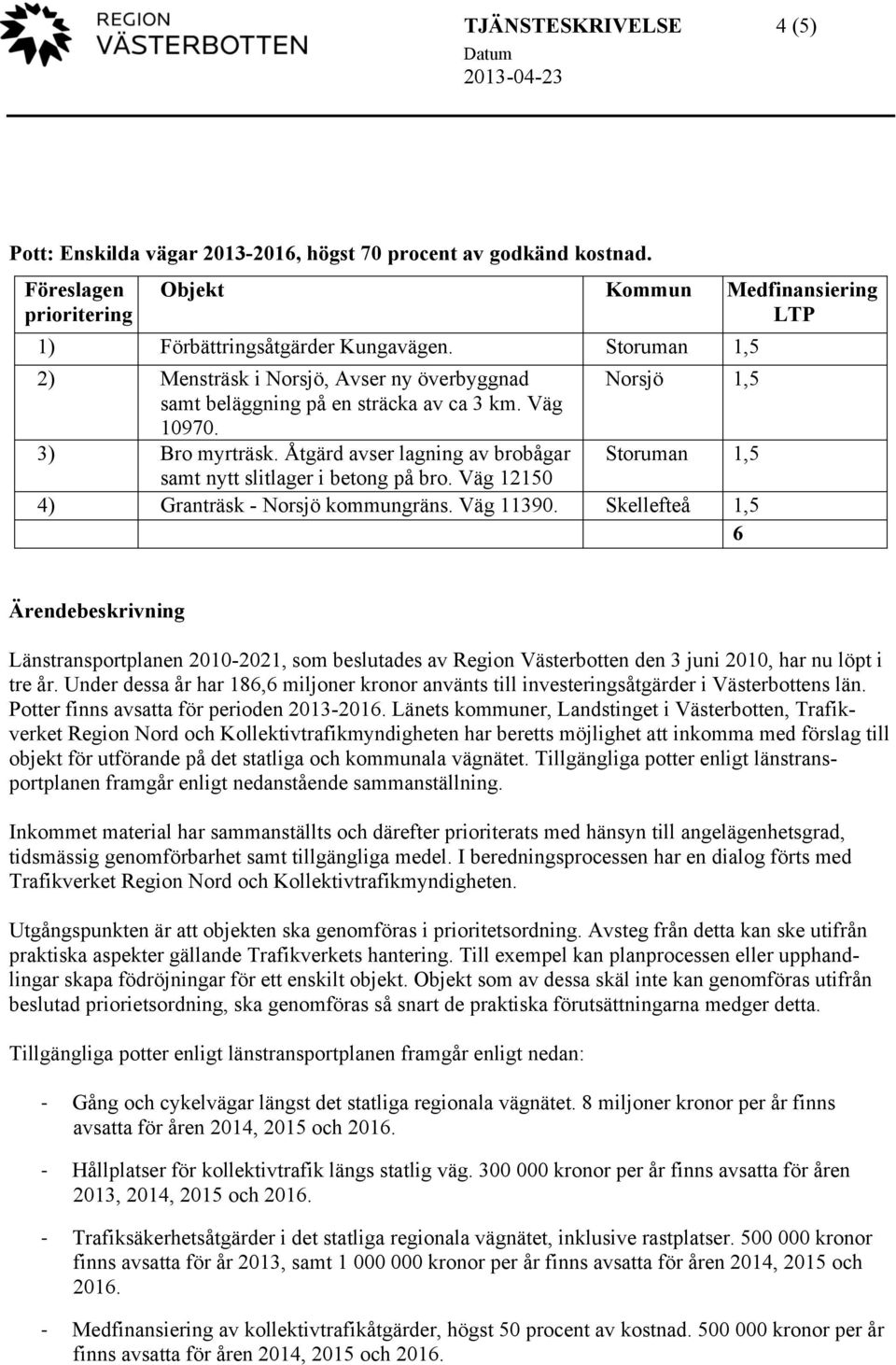 REGION VÄSTERBOTTEN

TJÄNSTESKRIVELSE 4 (5)
Datum
2013-04-23

Pott: Enskilda vägar 2013-2016, högst 70 procent av godkänd kostnad.

| Föreslagen prioritering | Objekt | Kommun | Medfinansiering LTP |
|---|---|---|---|
| 1) | Förbättringsåtgärder Kungavägen. | Storuman | 1,5 |
| 2) | Mensträsk i Norsjö, Avser ny överbyggnad samt beläggning på en sträcka av ca 3 km. Väg 10970. | Norsjö | 1,5 |
| 3) | Bro myrträsk. Åtgärd avser lagning av brobågar samt nytt slitlager i betong på bro. Väg 12150 | Storuman | 1,5 |
| 4) | Granträsk - Norsjö kommungräns. Väg 11390. | Skellefteå | 1,5 |
| | | | 6 |

Ärendebeskrivning

Länstransportplanen 2010-2021, som beslutades av Region Västerbotten den 3 juni 2010, har nu löpt i tre år. Under dessa år har 186,6 miljoner kronor använts till investeringsåtgärder i Västerbottens län. Potter finns avsatta för perioden 2013-2016. Länets kommuner, Landstinget i Västerbotten, Trafikverket Region Nord och Kollektivtrafikmyndigheten har beretts möjlighet att inkomma med förslag till objekt för utförande på det statliga och kommunala vägnätet. Tillgängliga potter enligt länstransportplanen framgår enligt nedanstående sammanställning.

Inkommet material har sammanställts och därefter prioriterats med hänsyn till angelägenhetsgrad, tidsmässig genomförbarhet samt tillgängliga medel. I beredningsprocessen har en dialog förts med Trafikverket Region Nord och Kollektivtrafikmyndigheten.

Utgångspunkten är att objekten ska genomföras i prioritetsordning. Avsteg från detta kan ske utifrån praktiska aspekter gällande Trafikverkets hantering. Till exempel kan planprocessen eller upphandlingar skapa födröjningar för ett enskilt objekt. Objekt som av dessa skäl inte kan genomföras utifrån beslutad priorietsordning, ska genomföras så snart de praktiska förutsättningarna medger detta.

Tillgängliga potter enligt länstransportplanen framgår enligt nedan:

- Gång och cykelvägar längst det statliga regionala vägnätet. 8 miljoner kronor per år finns avsatta för åren 2014, 2015 och 2016.

- Hållplatser för kollektivtrafik längs statlig väg. 300 000 kronor per år finns avsatta för åren 2013, 2014, 2015 och 2016.

- Trafiksäkerhetsåtgärder i det statliga regionala vägnätet, inklusive rastplatser. 500 000 kronor finns avsatta för år 2013, samt 1 000 000 kronor per år finns avsatta för åren 2014, 2015 och 2016.

- Medfinansiering av kollektivtrafikåtgärder, högst 50 procent av kostnad. 500 000 kronor per år finns avsatta för åren 2014, 2015 och 2016.